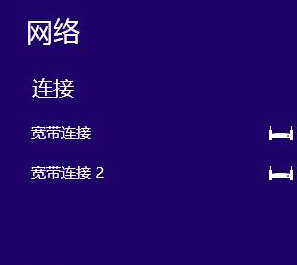 网络

连接

宽带连接

宽带连接 2